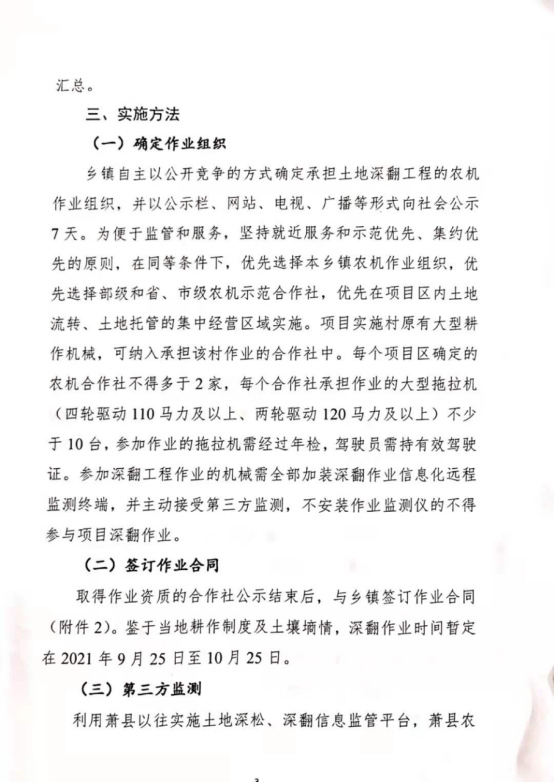 汇总。

三、实施方法

（一）确定作业组织

乡镇自主以公开竞争的方式确定承担土地深翻工程的农机作业组织，并以公示栏、网站、电视、广播等形式向社会公示7天。为便于监管和服务，坚持就近服务和示范优先、集约优先的原则，在同等条件下，优先选择本乡镇农机作业组织，优先选择部级和省、市级农机示范合作社，优先在项目区内土地流转、土地托管的集中经营区域实施。项目实施村原有大型耕作机械，可纳入承担该村作业的合作社中。每个项目区确定的农机合作社不得多于2家，每个合作社承担作业的大型拖拉机（四轮驱动110马力及以上、两轮驱动120马力及以上）不少于10台，参加作业的拖拉机需经过年检，驾驶员需持有效驾驶证。参加深翻工程作业的机械需全部加装深翻作业信息化远程监测终端，并主动接受第三方监测，不安装作业监测仪的不得参与项目深翻作业。

（二）签订作业合同

取得作业资质的合作社公示结束后，与乡镇签订作业合同（附件2）。鉴于当地耕作制度及土壤墒情，深翻作业时间暂定在2021年9月25日至10月25日。

（三）第三方监测

利用萧县以往实施土地深松、深翻信息监管平台，萧县农

3